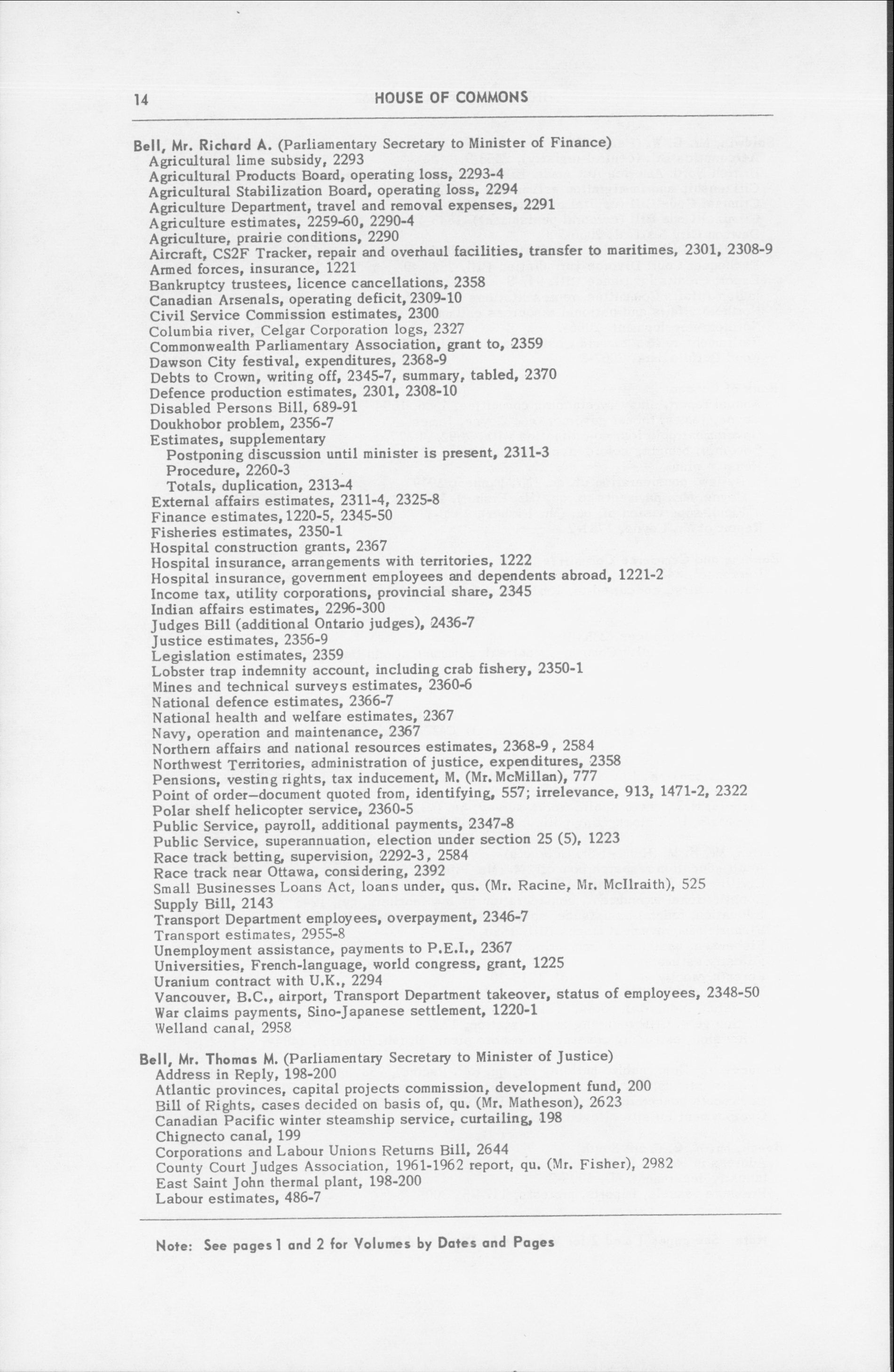 14 HOUSE OF COMMONS

Bell, Mr. Richard A. (Parliamentary Secretary to Minister of Finance)
Agricultural lime subsidy, 2293
Agricultural Products Board, operating loss, 2293-4
Agricultural Stabilization Board, operating loss, 2294
Agriculture Department, travel and removal expenses, 2291
Agriculture estimates, 2259-60, 2290-4
Agriculture, prairie conditions, 2290
Aircraft, CS2F Tracker, repair and overhaul facilities, transfer to maritimes, 2301, 2308-9
Armed forces, insurance, 1221
Bankruptcy trustees, licence cancellations, 2358
Canadian Arsenals, operating deficit, 2309-10
Civil Service Commission estimates, 2300
Columbia river, Celgar Corporation logs, 2327
Commonwealth Parliamentary Association, grant to, 2359
Dawson City festival, expenditures, 2368-9
Debts to Crown, writing off, 2345-7, summary, tabled, 2370
Defence production estimates, 2301, 2308-10
Disabled Persons Bill, 689-91
Doukhobor problem, 2356-7
Estimates, supplementary
Postponing discussion until minister is present, 2311-3
Procedure, 2260-3
Totals, duplication, 2313-4
External affairs estimates, 2311-4, 2325-8
Finance estimates, 1220-5, 2345-50
Fisheries estimates, 2350-1
Hospital construction grants, 2367
Hospital insurance, arrangements with territories, 1222
Hospital insurance, government employees and dependents abroad, 1221-2
Income tax, utility corporations, provincial share, 2345
Indian affairs estimates, 2296-300
Judges Bill (additional Ontario judges), 2436-7
Justice estimates, 2356-9
Legislation estimates, 2359
Lobster trap indemnity account, including crab fishery, 2350-1
Mines and technical surveys estimates, 2360-6
National defence estimates, 2366-7
National health and welfare estimates, 2367
Navy, operation and maintenance, 2367
Northern affairs and national resources estimates, 2368-9, 2584
Northwest Territories, administration of justice, expenditures, 2358
Pensions, vesting rights, tax inducement, M. (Mr. McMillan), 777
Point of order—document quoted from, identifying, 557; irrelevance, 913, 1471-2, 2322
Polar shelf helicopter service, 2360-5
Public Service, payroll, additional payments, 2347-8
Public Service, superannuation, election under section 25 (5), 1223
Race track betting, supervision, 2292-3, 2584
Race track near Ottawa, considering, 2392
Small Businesses Loans Act, loans under, qus. (Mr. Racine, Mr. McIlraith), 525
Supply Bill, 2143
Transport Department employees, overpayment, 2346-7
Transport estimates, 2955-8
Unemployment assistance, payments to P.E.I., 2367
Universities, French-language, world congress, grant, 1225
Uranium contract with U.K., 2294
Vancouver, B.C., airport, Transport Department takeover, status of employees, 2348-50
War claims payments, Sino-Japanese settlement, 1220-1
Welland canal, 2958

Bell, Mr. Thomas M. (Parliamentary Secretary to Minister of Justice)
Address in Reply, 198-200
Atlantic provinces, capital projects commission, development fund, 200
Bill of Rights, cases decided on basis of, qu. (Mr. Matheson), 2623
Canadian Pacific winter steamship service, curtailing, 198
Chignecto canal, 199
Corporations and Labour Unions Returns Bill, 2644
County Court Judges Association, 1961-1962 report, qu. (Mr. Fisher), 2982
East Saint John thermal plant, 198-200
Labour estimates, 486-7

Note: See pages 1 and 2 for Volumes by Dates and Pages